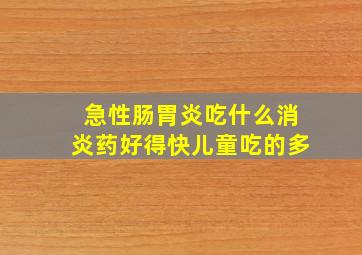 急性肠胃炎吃什么消炎药好得快儿童吃的多